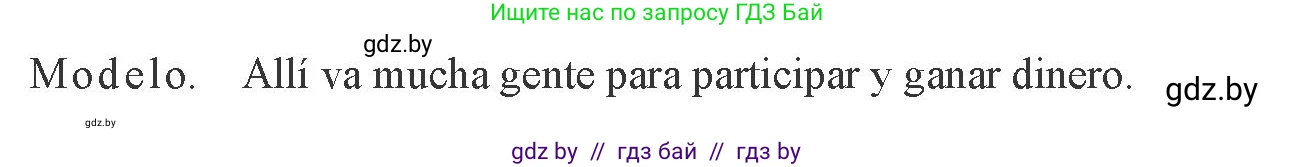 Ищите нас по запросу ГДЗ Бай

gdz.by

Modelo. Allí va mucha gente para participar y ganar dinero.

gdz.by

gdz.by

gdz by // гдз бай // гдз by